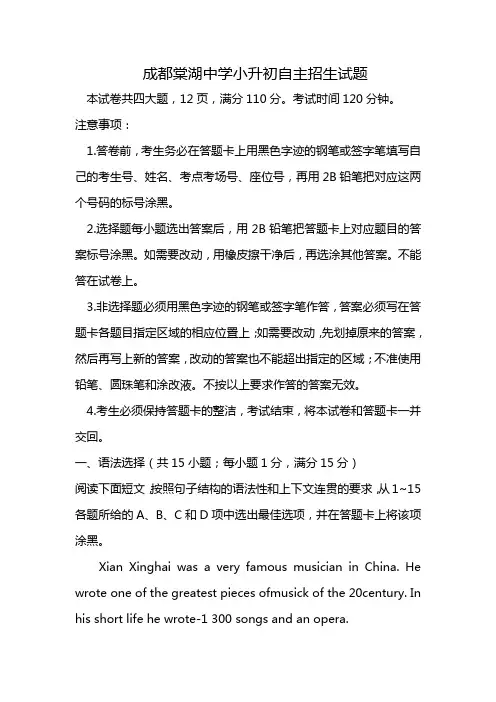 成都棠湖中学小升初自主招生试题

本试卷共四大题，12 页，满分 110 分。考试时间 120 分钟。

注意事项：

1.答卷前，考生务必在答题卡上用黑色字迹的钢笔或签字笔填写自己的考生号、姓名、考点考场号、座位号，再用 2B 铅笔把对应这两个号码的标号涂黑。

2.选择题每小题选出答案后，用 2B 铅笔把答题卡上对应题目的答案标号涂黑。如需要改动，用橡皮擦干净后，再选涂其他答案。不能答在试卷上。

3.非选择题必须用黑色字迹的钢笔或签字笔作答，答案必须写在答题卡各题目指定区域的相应位置上；如需要改动，先划掉原来的答案，然后再写上新的答案，改动的答案也不能超出指定的区域；不准使用铅笔、圆珠笔和涂改液。不按以上要求作答的答案无效。

4.考生必须保持答题卡的整洁，考试结束，将本试卷和答题卡一并交回。

一、语法选择（共 15 小题；每小题 1 分，满分 15 分）

阅读下面短文，按照句子结构的语法性和上下文连贯的要求，从 1~15 各题所给的 A、B、C 和 D 项中选出最佳选项，并在答题卡上将该项涂黑。

Xian Xinghai was a very famous musician in China. He wrote one of the greatest pieces ofmusick of the 20century. In his short life he wrote-1 300 songs and an opera.